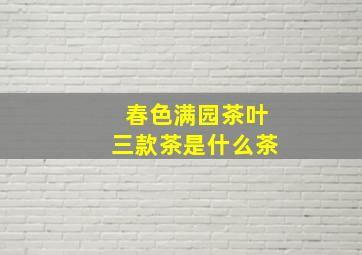 春色满园茶叶
三款茶是什么茶